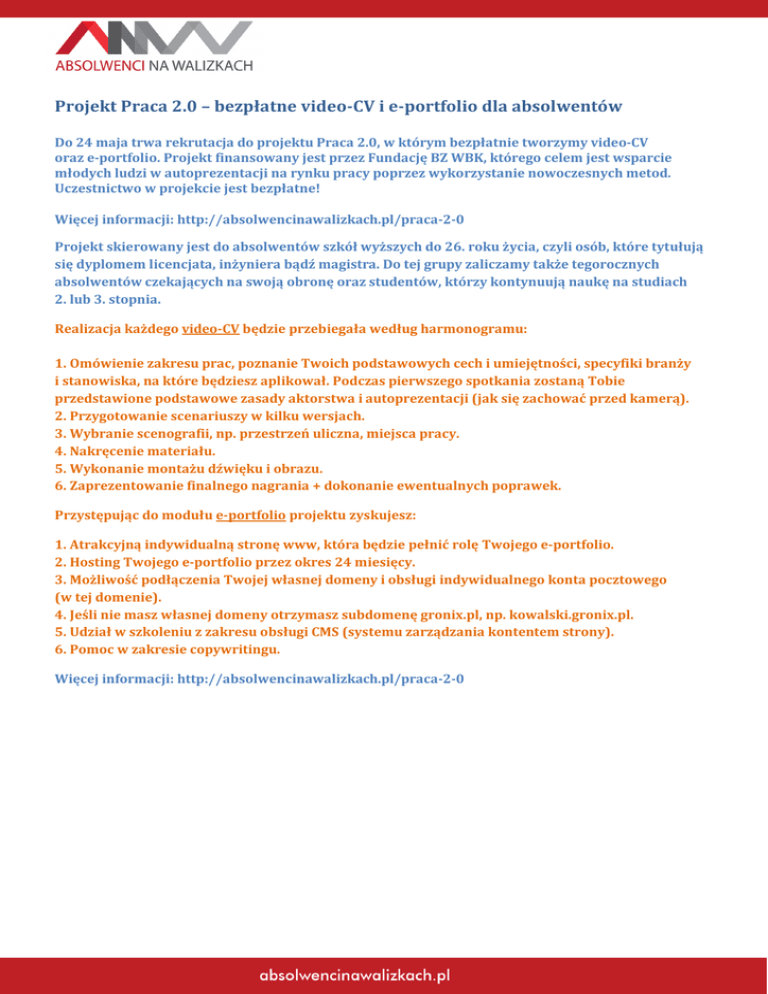 ABSOLWENCI NA WALIZKACH

Projekt Praca 2.0 – bezpłatne video-CV i e-portfolio dla absolwentów

Do 24 maja trwa rekrutacja do projektu Praca 2.0, w którym bezpłatnie tworzymy video-CV oraz e-portfolio. Projekt finansowany jest przez Fundację BZ WBK, którego celem jest wsparcie młodych ludzi w autoprezentacji na rynku pracy poprzez wykorzystanie nowoczesnych metod. Uczestnictwo w projekcie jest bezpłatne!

Więcej informacji: http://absolwencinawalizkach.pl/praca-2-0

Projekt skierowany jest do absolwentów szkół wyższych do 26. roku życia, czyli osób, które tytułują się dyplomem licencjata, inżyniera bądź magistra. Do tej grupy zaliczamy także tegorocznych absolwentów czekających na swoją obronę oraz studentów, którzy kontynuują naukę na studiach 2. lub 3. stopnia.

Realizacja każdego video-CV będzie przebiegała według harmonogramu:

1. Omówienie zakresu prac, poznanie Twoich podstawowych cech i umiejętności, specyfiki branży i stanowiska, na które będziesz aplikował. Podczas pierwszego spotkania zostaną Tobie przedstawione podstawowe zasady aktorstwa i autoprezentacji (jak się zachować przed kamerą).
2. Przygotowanie scenariuszy w kilku wersjach.
3. Wybranie scenografii, np. przestrzeń uliczna, miejsca pracy.
4. Nakręcenie materiału.
5. Wykonanie montażu dźwięku i obrazu.
6. Zaprezentowanie finalnego nagrania + dokonanie ewentualnych poprawek.

Przystępując do modułu e-portfolio projektu zyskujesz:

1. Atrakcyjną indywidualną stronę www, która będzie pełnić rolę Twojego e-portfolio.
2. Hosting Twojego e-portfolio przez okres 24 miesięcy.
3. Możliwość podłączenia Twojej własnej domeny i obsługi indywidualnego konta pocztowego (w tej domenie).
4. Jeśli nie masz własnej domeny otrzymasz subdomenę gronix.pl, np. kowalski.gronix.pl.
5. Udział w szkoleniu z zakresu obsługi CMS (systemu zarządzania kontentem strony).
6. Pomoc w zakresie copywritingu.

Więcej informacji: http://absolwencinawalizkach.pl/praca-2-0

absolwencinawalizkach.pl